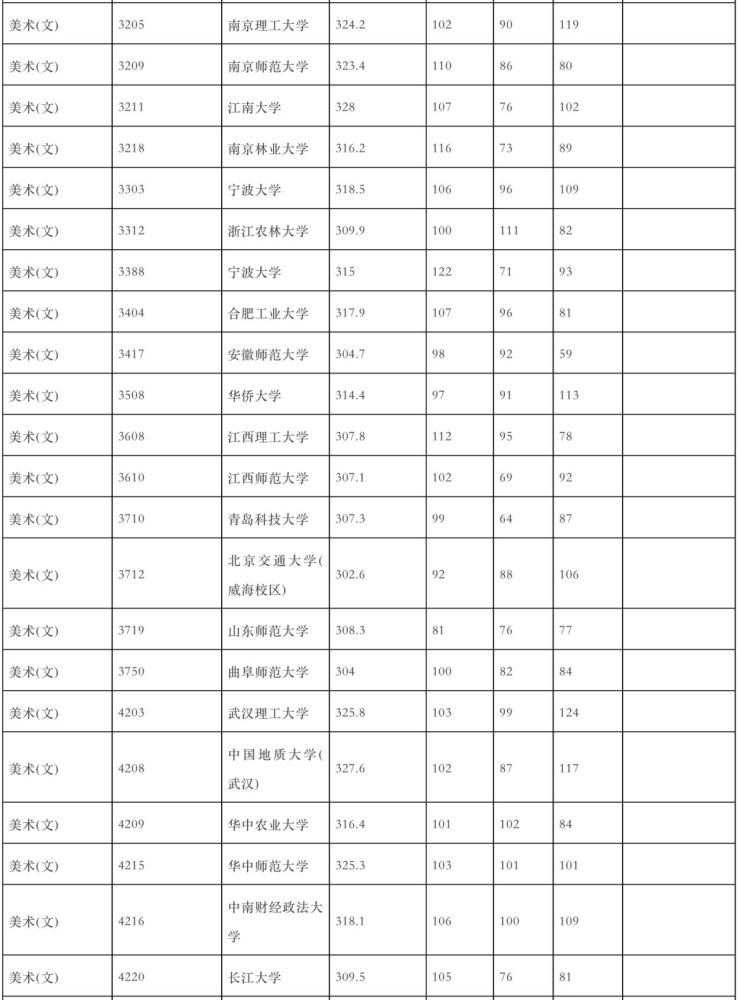 | 美术(文) | 3205 | 南京理工大学 | 324.2 | 102 | 90 | 119 | |
|---|---|---|---|---|---|---|---|
| 美术(文) | 3209 | 南京师范大学 | 323.4 | 110 | 86 | 80 | |
| 美术(文) | 3211 | 江南大学 | 328 | 107 | 76 | 102 | |
| 美术(文) | 3218 | 南京林业大学 | 316.2 | 116 | 73 | 89 | |
| 美术(文) | 3303 | 宁波大学 | 318.5 | 106 | 96 | 109 | |
| 美术(文) | 3312 | 浙江农林大学 | 309.9 | 100 | 111 | 82 | |
| 美术(文) | 3388 | 宁波大学 | 315 | 122 | 71 | 93 | |
| 美术(文) | 3404 | 合肥工业大学 | 317.9 | 107 | 96 | 81 | |
| 美术(文) | 3417 | 安徽师范大学 | 304.7 | 98 | 92 | 59 | |
| 美术(文) | 3508 | 华侨大学 | 314.4 | 97 | 91 | 113 | |
| 美术(文) | 3608 | 江西理工大学 | 307.8 | 112 | 95 | 78 | |
| 美术(文) | 3610 | 江西师范大学 | 307.1 | 102 | 69 | 92 | |
| 美术(文) | 3710 | 青岛科技大学 | 307.3 | 99 | 64 | 87 | |
| 美术(文) | 3712 | 北京交通大学(威海校区) | 302.6 | 92 | 88 | 106 | |
| 美术(文) | 3719 | 山东师范大学 | 308.3 | 81 | 76 | 77 | |
| 美术(文) | 3750 | 曲阜师范大学 | 304 | 100 | 82 | 84 | |
| 美术(文) | 4203 | 武汉理工大学 | 325.8 | 103 | 99 | 124 | |
| 美术(文) | 4208 | 中国地质大学(武汉) | 327.6 | 102 | 87 | 117 | |
| 美术(文) | 4209 | 华中农业大学 | 316.4 | 101 | 102 | 84 | |
| 美术(文) | 4215 | 华中师范大学 | 325.3 | 103 | 101 | 101 | |
| 美术(文) | 4216 | 中南财经政法大学 | 318.1 | 106 | 100 | 109 | |
| 美术(文) | 4220 | 长江大学 | 309.5 | 105 | 76 | 81 | |